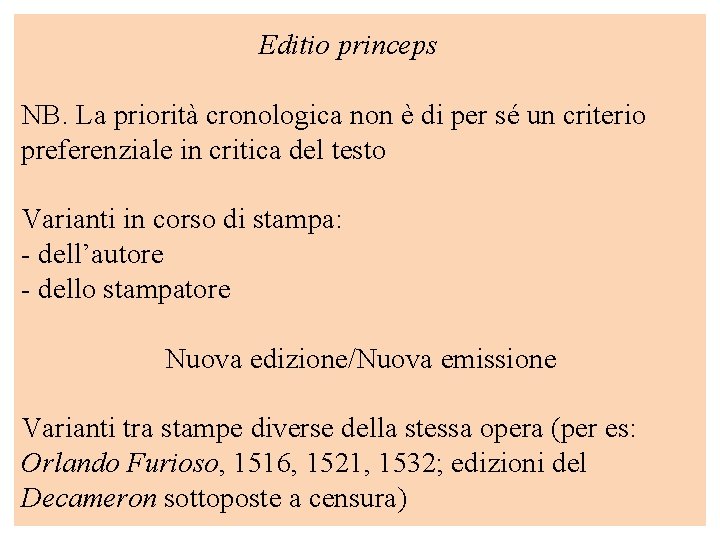 Editio princeps

NB. La priorità cronologica non è di per sé un criterio preferenziale in critica del testo

Varianti in corso di stampa:
- dell’autore
- dello stampatore

Nuova edizione/Nuova emissione

Varianti tra stampe diverse della stessa opera (per es: Orlando Furioso, 1516, 1521, 1532; edizioni del Decameron sottoposte a censura)